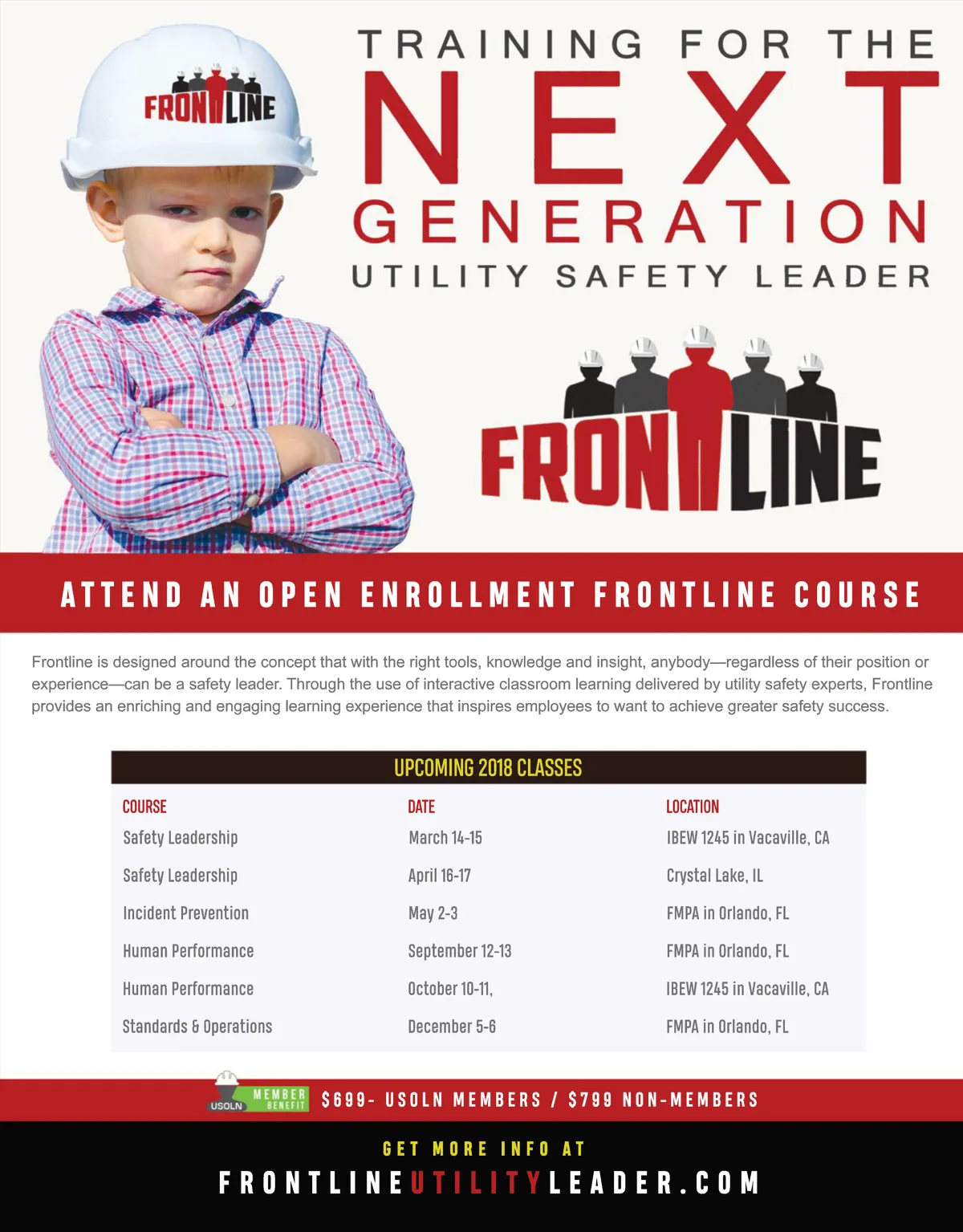 FRONTLINE

TRAINING FOR THE NEXT GENERATION UTILITY SAFETY LEADER

FRONTLINE

ATTEND AN OPEN ENROLLMENT FRONTLINE COURSE

Frontline is designed around the concept that with the right tools, knowledge and insight, anybody—regardless of their position or experience—can be a safety leader. Through the use of interactive classroom learning delivered by utility safety experts, Frontline provides an enriching and engaging learning experience that inspires employees to want to achieve greater safety success.

UPCOMING 2018 CLASSES

| COURSE | DATE | LOCATION |
|---|---|---|
| Safety Leadership | March 14-15 | IBEW 1245 in Vacaville, CA |
| Safety Leadership | April 16-17 | Crystal Lake, IL |
| Incident Prevention | May 2-3 | FMPA in Orlando, FL |
| Human Performance | September 12-13 | FMPA in Orlando, FL |
| Human Performance | October 10-11, | IBEW 1245 in Vacaville, CA |
| Standards & Operations | December 5-6 | FMPA in Orlando, FL |

USOLN MEMBER BENEFIT $699- USOLN MEMBERS / $799 NON-MEMBERS

GET MORE INFO AT
FRONTLINEUTILITYLEADER.COM